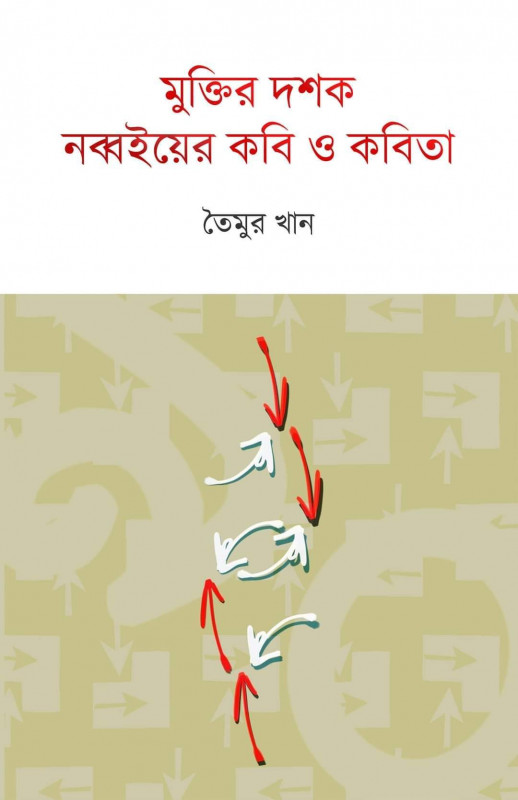 মুক্তির দশক
নব্বইয়ের কবি ও কবিতা

তৈমুর খান